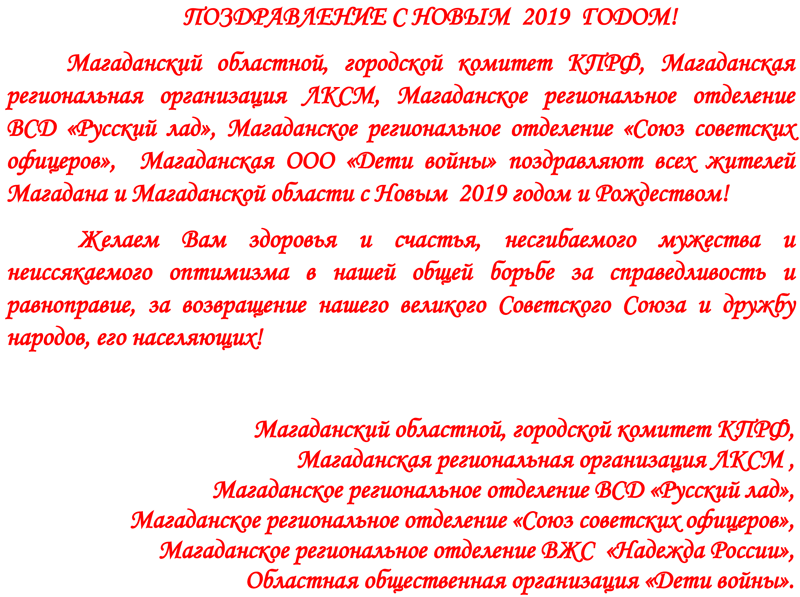 ПОЗДРАВЛЕНИЕ С НОВЫМ 2019 ГОДОМ!

Магаданский областной, городской комитет КПРФ, Магаданская региональная организация ЛКСМ, Магаданское региональное отделение ВСД «Русский лад», Магаданское региональное отделение «Союз советских офицеров», Магаданская ООО «Дети войны» поздравляют всех жителей Магадана и Магаданской области с Новым 2019 годом и Рождеством!

Желаем Вам здоровья и счастья, несгибаемого мужества и неиссякаемого оптимизма в нашей общей борьбе за справедливость и равноправие, за возвращение нашего великого Советского Союза и дружбу народов, его населяющих!

Магаданский областной, городской комитет КПРФ,
Магаданская региональная организация ЛКСМ ,
Магаданское региональное отделение ВСД «Русский лад»,
Магаданское региональное отделение «Союз советских офицеров»,
Магаданское региональное отделение ВЖС «Надежда России»,
Областная общественная организация «Дети войны».